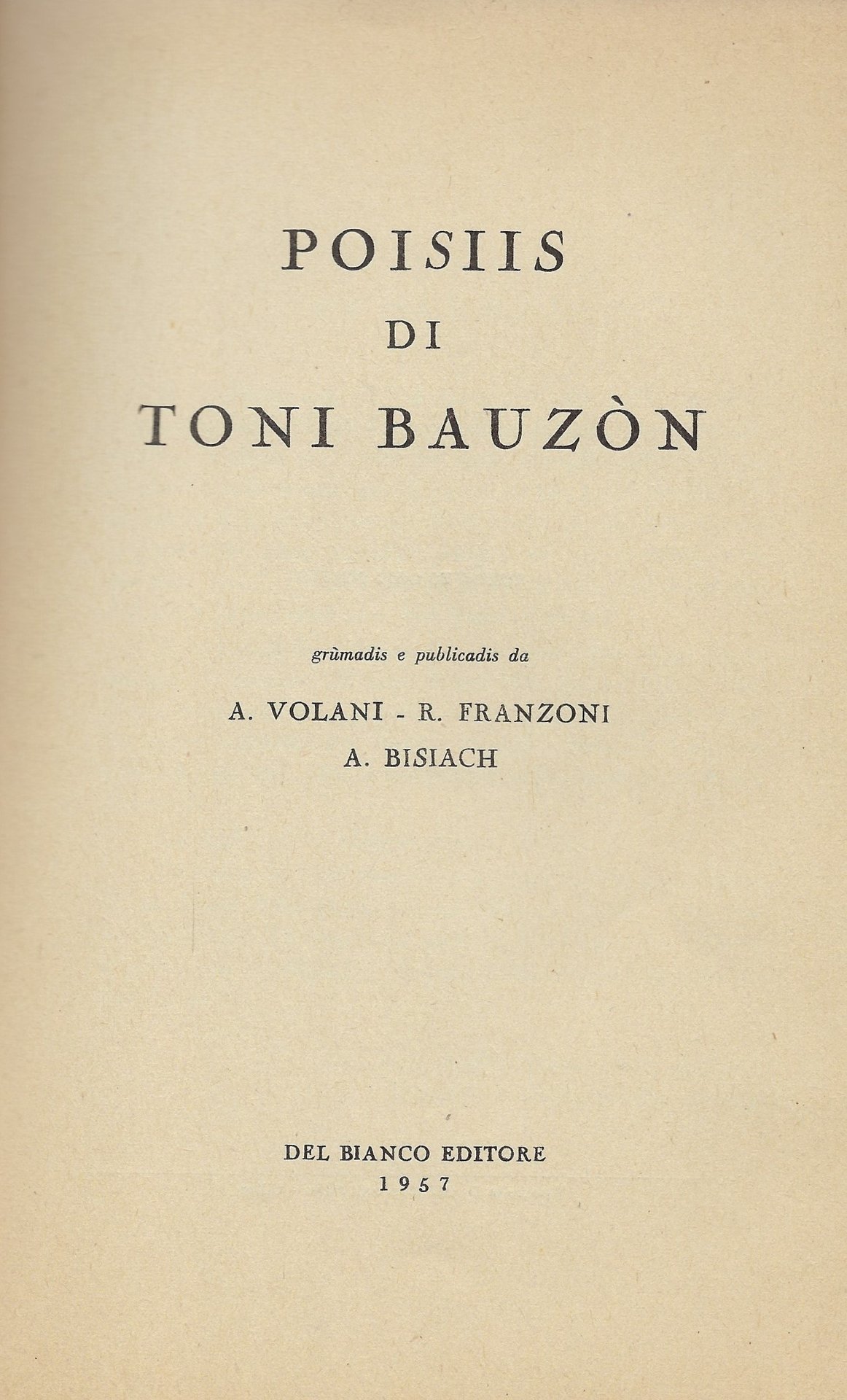 POISIIS
DI
TONI BAUZÒN

grùmadis e publicadis da

A. VOLANI - R. FRANZONI
A. BISIACH

DEL BIANCO EDITORE
1957